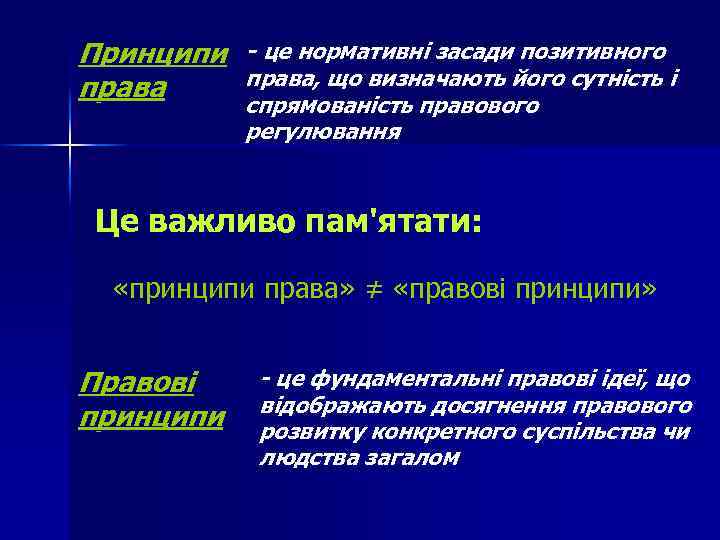 Принципи права

- це нормативні засади позитивного права, що визначають його сутність і спрямованість правового регулювання

Це важливо пам'ятати:

«принципи права» ≠ «правові принципи»

Правові принципи

- це фундаментальні правові ідеї, що відображають досягнення правового розвитку конкретного суспільства чи людства загалом